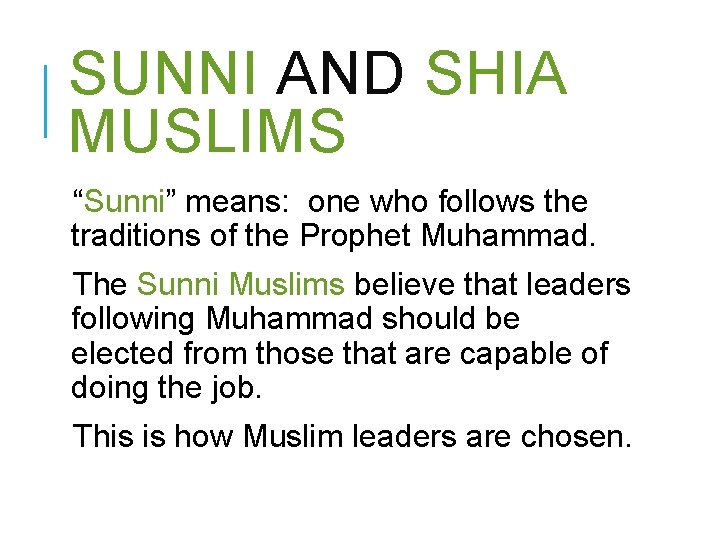 SUNNI AND SHIA MUSLIMS

"Sunni" means: one who follows the traditions of the Prophet Muhammad.

The Sunni Muslims believe that leaders following Muhammad should be elected from those that are capable of doing the job.

This is how Muslim leaders are chosen.